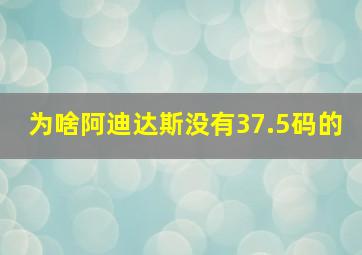 为啥阿迪达斯没有37.5码的